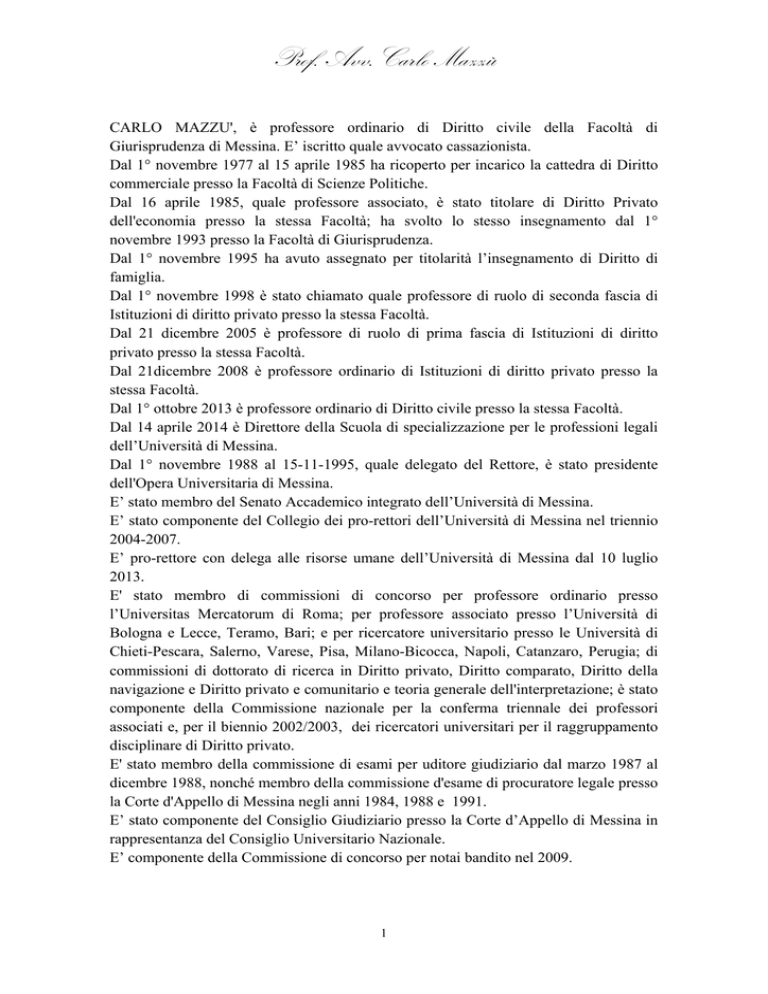 Prof. Avv. Carlo Mazzù

CARLO MAZZU', è professore ordinario di Diritto civile della Facoltà di Giurisprudenza di Messina. E' iscritto quale avvocato cassazionista.
Dal 1° novembre 1977 al 15 aprile 1985 ha ricoperto per incarico la cattedra di Diritto commerciale presso la Facoltà di Scienze Politiche.
Dal 16 aprile 1985, quale professore associato, è stato titolare di Diritto Privato dell'economia presso la stessa Facoltà; ha svolto lo stesso insegnamento dal 1° novembre 1993 presso la Facoltà di Giurisprudenza.
Dal 1° novembre 1995 ha avuto assegnato per titolarità l'insegnamento di Diritto di famiglia.
Dal 1° novembre 1998 è stato chiamato quale professore di ruolo di seconda fascia di Istituzioni di diritto privato presso la stessa Facoltà.
Dal 21 dicembre 2005 è professore di ruolo di prima fascia di Istituzioni di diritto privato presso la stessa Facoltà.
Dal 21dicembre 2008 è professore ordinario di Istituzioni di diritto privato presso la stessa Facoltà.
Dal 1° ottobre 2013 è professore ordinario di Diritto civile presso la stessa Facoltà.
Dal 14 aprile 2014 è Direttore della Scuola di specializzazione per le professioni legali dell'Università di Messina.
Dal 1° novembre 1988 al 15-11-1995, quale delegato del Rettore, è stato presidente dell'Opera Universitaria di Messina.
E' stato membro del Senato Accademico integrato dell'Università di Messina.
E' stato componente del Collegio dei pro-rettori dell'Università di Messina nel triennio 2004-2007.
E' pro-rettore con delega alle risorse umane dell'Università di Messina dal 10 luglio 2013.
E' stato membro di commissioni di concorso per professore ordinario presso l'Universitas Mercatorum di Roma; per professore associato presso l'Università di Bologna e Lecce, Teramo, Bari; e per ricercatore universitario presso le Università di Chieti-Pescara, Salerno, Varese, Pisa, Milano-Bicocca, Napoli, Catanzaro, Perugia; di commissioni di dottorato di ricerca in Diritto privato, Diritto comparato, Diritto della navigazione e Diritto privato e comunitario e teoria generale dell'interpretazione; è stato componente della Commissione nazionale per la conferma triennale dei professori associati e, per il biennio 2002/2003, dei ricercatori universitari per il raggruppamento disciplinare di Diritto privato.
E' stato membro della commissione di esami per uditore giudiziario dal marzo 1987 al dicembre 1988, nonché membro della commissione d'esame di procuratore legale presso la Corte d'Appello di Messina negli anni 1984, 1988 e 1991.
E' stato componente del Consiglio Giudiziario presso la Corte d'Appello di Messina in rappresentanza del Consiglio Universitario Nazionale.
E' componente della Commissione di concorso per notai bandito nel 2009.

1